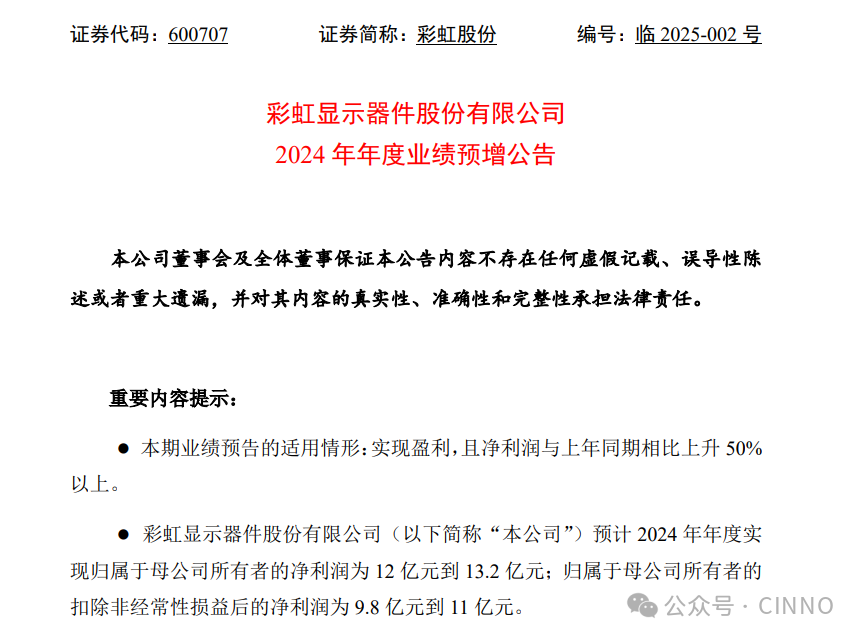 证券代码：600707　　证券简称：彩虹股份　　编号：临 2025-002 号

彩虹显示器件股份有限公司
2024 年年度业绩预增公告

本公司董事会及全体董事保证本公告内容不存在任何虚假记载、误导性陈述或者重大遗漏，并对其内容的真实性、准确性和完整性承担法律责任。

重要内容提示：

● 本期业绩预告的适用情形：实现盈利，且净利润与上年同期相比上升 50%以上。

● 彩虹显示器件股份有限公司（以下简称“本公司”）预计 2024 年年度实现归属于母公司所有者的净利润为 12 亿元到 13.2 亿元；归属于母公司所有者的扣除非经常性损益后的净利润为 9.8 亿元到 11 亿元。

公众号 · CINNO